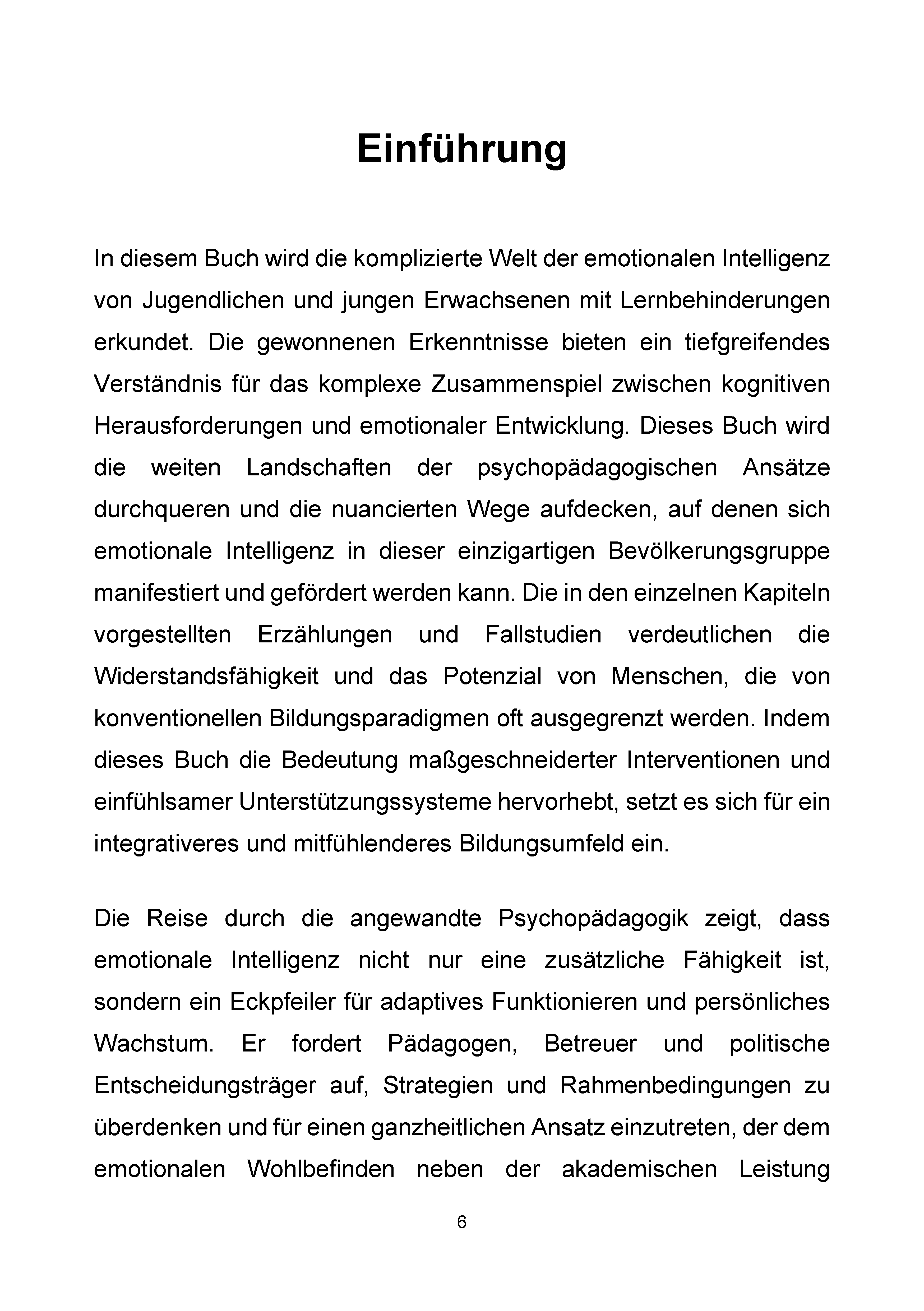 Einführung

In diesem Buch wird die komplizierte Welt der emotionalen Intelligenz von Jugendlichen und jungen Erwachsenen mit Lernbehinderungen erkundet. Die gewonnenen Erkenntnisse bieten ein tiefgreifendes Verständnis für das komplexe Zusammenspiel zwischen kognitiven Herausforderungen und emotionaler Entwicklung. Dieses Buch wird die weiten Landschaften der psychopädagogischen Ansätze durchqueren und die nuancierten Wege aufdecken, auf denen sich emotionale Intelligenz in dieser einzigartigen Bevölkerungsgruppe manifestiert und gefördert werden kann. Die in den einzelnen Kapiteln vorgestellten Erzählungen und Fallstudien verdeutlichen die Widerstandsfähigkeit und das Potenzial von Menschen, die von konventionellen Bildungsparadigmen oft ausgegrenzt werden. Indem dieses Buch die Bedeutung maßgeschneiderter Interventionen und einfühlsamer Unterstützungssysteme hervorhebt, setzt es sich für ein integrativeres und mitfühlenderes Bildungsumfeld ein.

Die Reise durch die angewandte Psychopädagogik zeigt, dass emotionale Intelligenz nicht nur eine zusätzliche Fähigkeit ist, sondern ein Eckpfeiler für adaptives Funktionieren und persönliches Wachstum. Er fordert Pädagogen, Betreuer und politische Entscheidungsträger auf, Strategien und Rahmenbedingungen zu überdenken und für einen ganzheitlichen Ansatz einzutreten, der dem emotionalen Wohlbefinden neben der akademischen Leistung

6